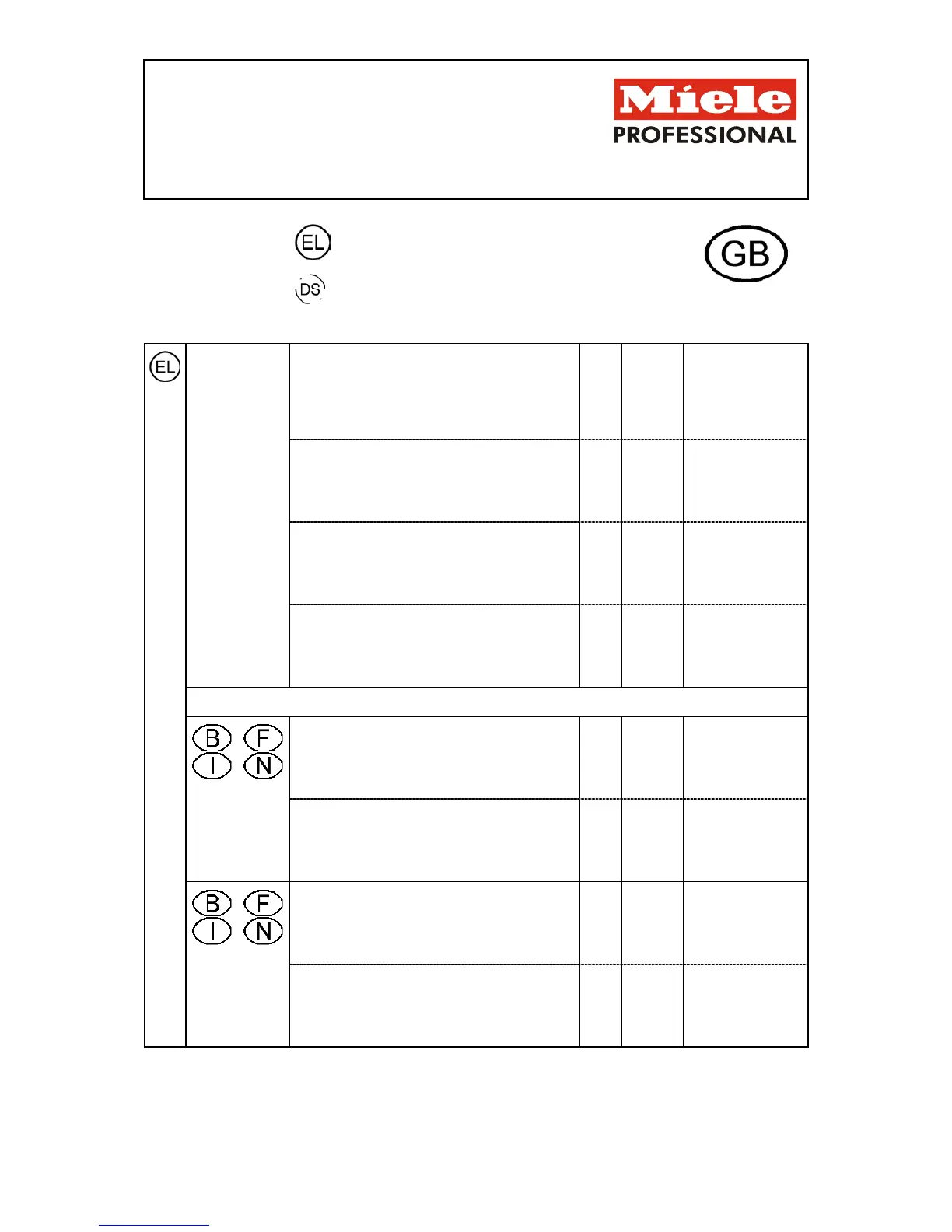 Miele
PROFESSIONAL

EL

DS

GB

EL

B F
I N

B F
I N